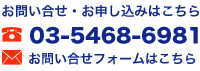 お問い合せ・お申し込みはこちら

03-5468-6981

お問い合せフォームはこちら